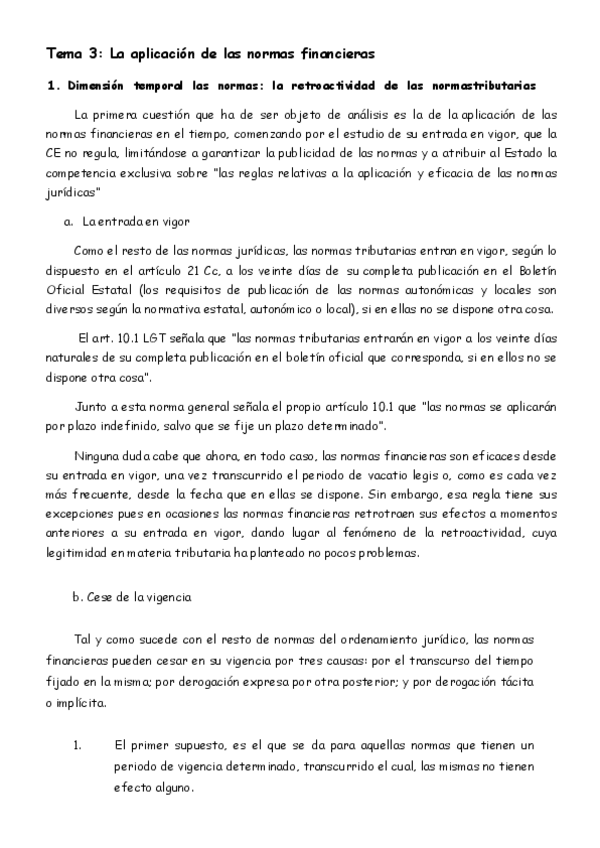 Tema 3: La aplicación de las normas financieras

1. Dimensión temporal las normas: la retroactividad de las normastributarias

La primera cuestión que ha de ser objeto de análisis es la de la aplicación de las normas financieras en el tiempo, comenzando por el estudio de su entrada en vigor, que la CE no regula, limitándose a garantizar la publicidad de las normas y a atribuir al Estado la competencia exclusiva sobre "las reglas relativas a la aplicación y eficacia de las normas jurídicas"

a. La entrada en vigor

Como el resto de las normas jurídicas, las normas tributarias entran en vigor, según lo dispuesto en el artículo 21 Cc, a los veinte días de su completa publicación en el Boletín Oficial Estatal (los requisitos de publicación de las normas autonómicas y locales son diversos según la normativa estatal, autonómico o local), si en ellas no se dispone otra cosa.

El art. 10.1 LGT señala que "las normas tributarias entrarán en vigor a los veinte días naturales de su completa publicación en el boletín oficial que corresponda, si en ellos no se dispone otra cosa".

Junto a esta norma general señala el propio artículo 10.1 que "las normas se aplicarán por plazo indefinido, salvo que se fije un plazo determinado".

Ninguna duda cabe que ahora, en todo caso, las normas financieras son eficaces desde su entrada en vigor, una vez transcurrido el periodo de vacatio legis o, como es cada vez más frecuente, desde la fecha que en ellas se dispone. Sin embargo, esa regla tiene sus excepciones pues en ocasiones las normas financieras retrotraen sus efectos a momentos anteriores a su entrada en vigor, dando lugar al fenómeno de la retroactividad, cuya legitimidad en materia tributaria ha planteado no pocos problemas.

b. Cese de la vigencia

Tal y como sucede con el resto de normas del ordenamiento jurídico, las normas financieras pueden cesar en su vigencia por tres causas: por el transcurso del tiempo fijado en la misma; por derogación expresa por otra posterior; y por derogación tácita o implícita.

1. El primer supuesto, es el que se da para aquellas normas que tienen un periodo de vigencia determinado, transcurrido el cual, las mismas no tienen efecto alguno.